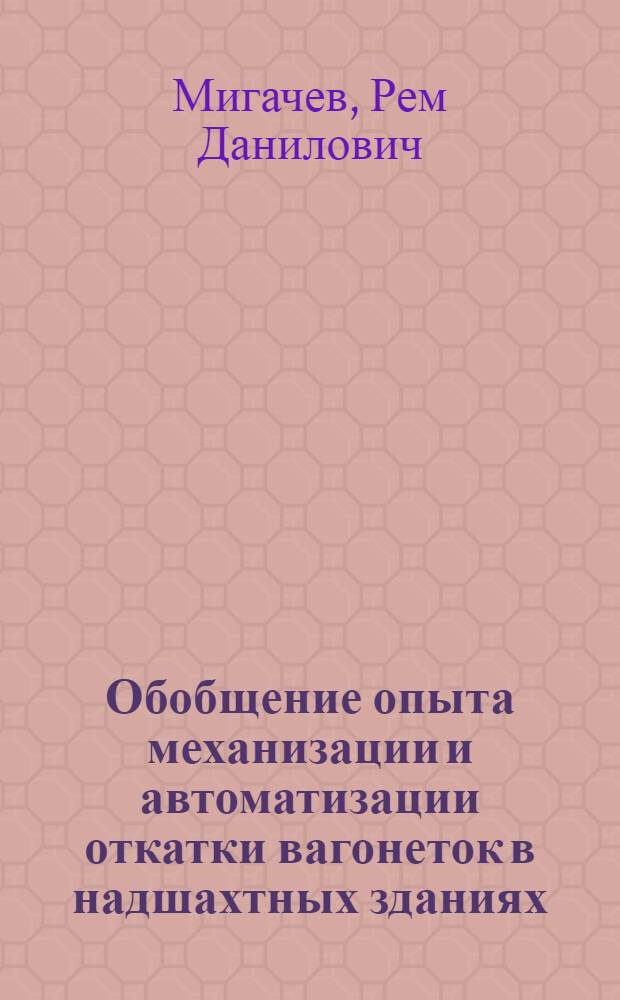 Мигачев, Рем Данилович

Обобщение опыта механизации и автоматизации откатки вагонеток в надшахтных зданиях